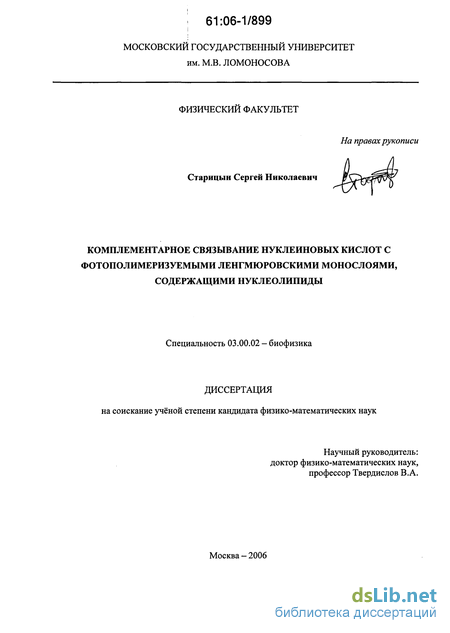 61:06-1/899

МОСКОВСКИЙ ГОСУДАРСТВЕННЫЙ УНИВЕРСИТЕТ
им. М.В. ЛОМОНОСОВА

ФИЗИЧЕСКИЙ ФАКУЛЬТЕТ

На правах рукописи

Старицын Сергей Николаевич

КОМПЛЕМЕНТАРНОЕ СВЯЗЫВАНИЕ НУКЛЕИНОВЫХ КИСЛОТ С ФОТОПОЛИМЕРИЗУЕМЫМИ ЛЕНГМЮРОВСКИМИ МОНОСЛОЯМИ, СОДЕРЖАЩИМИ НУКЛЕОЛИПИДЫ

Специальность 03.00.02 – биофизика

ДИССЕРТАЦИЯ

на соискание учёной степени кандидата физико-математических наук

Научный руководитель:
доктор физико-математических наук,
профессор Твердислов В.А.

Москва – 2006

dsLib.net
библиотека диссертаций